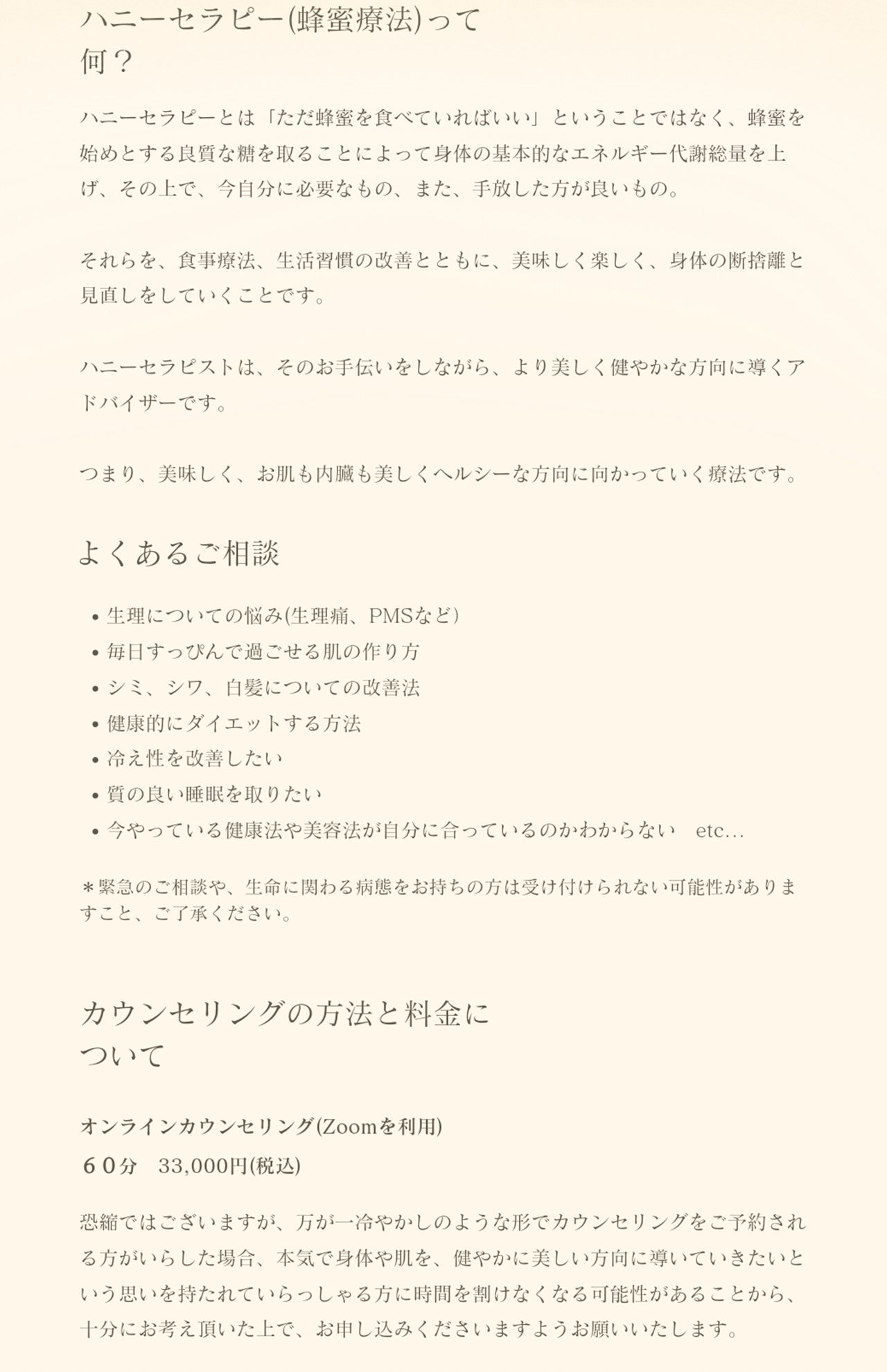 ハニーセラピー(蜂蜜療法)って何？

ハニーセラピーとは「ただ蜂蜜を食べていればいい」ということではなく、蜂蜜を始めとする良質な糖を取ることによって身体の基本的なエネルギー代謝総量を上げ、その上で、今自分に必要なもの、また、手放した方が良いもの。

それらを、食事療法、生活習慣の改善とともに、美味しく楽しく、身体の断捨離と見直しをしていくことです。

ハニーセラピストは、そのお手伝いをしながら、より美しく健やかな方向に導くアドバイザーです。

つまり、美味しく、お肌も内臓も美しくヘルシーな方向に向かっていく療法です。

よくあるご相談

• 生理についての悩み(生理痛、PMSなど)
• 毎日すっぴんで過ごせる肌の作り方
• シミ、シワ、白髪についての改善法
• 健康的にダイエットする方法
• 冷え性を改善したい
• 質の良い睡眠を取りたい
• 今やっている健康法や美容法が自分に合っているのかわからない　etc...

＊緊急のご相談や、生命に関わる病態をお持ちの方は受け付けられない可能性がありますこと、ご了承ください。

カウンセリングの方法と料金について

オンラインカウンセリング(Zoomを利用)
６０分　33,000円(税込)

恐縮ではございますが、万が一冷やかしのような形でカウンセリングをご予約される方がいらした場合、本気で身体や肌を、健やかに美しい方向に導いていきたいという思いを持たれていらっしゃる方に時間を割けなくなる可能性があることから、十分にお考え頂いた上で、お申し込みくださいますようお願いいたします。